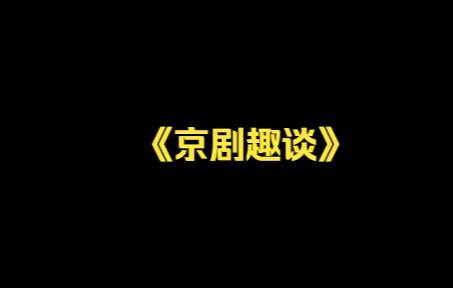 《京剧趣谈》